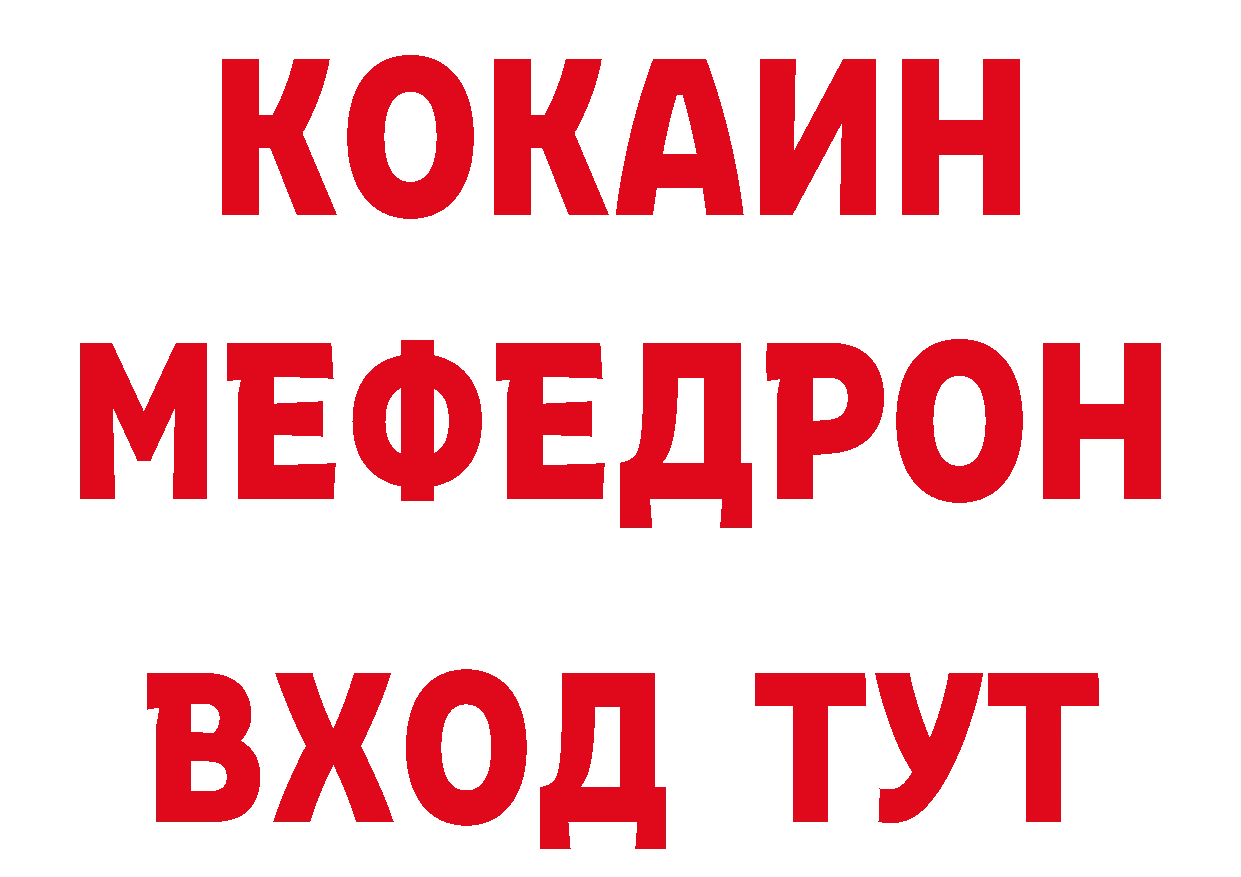 КОКАИН
МЕФЕДРОН
ВХОД ТУТ